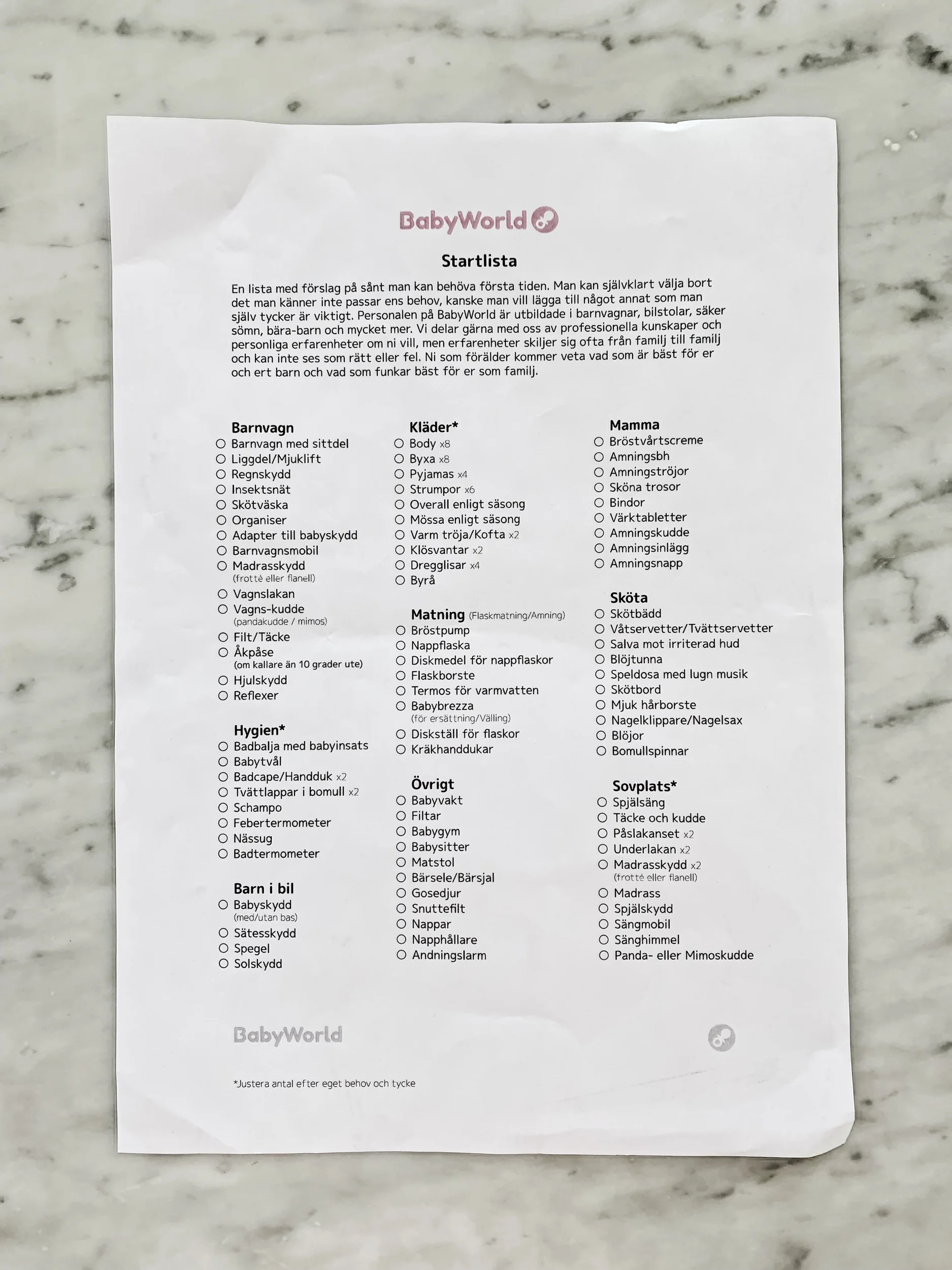 BabyWorld

Startlista

En lista med förslag på sånt man kan behöva första tiden. Man kan självklart välja bort det man känner inte passar ens behov, kanske man vill lägga till något annat som man själv tycker är viktigt. Personalen på BabyWorld är utbildade i barnvagnar, bilstolar, säker sömn, bära-barn och mycket mer. Vi delar gärna med oss av professionella kunskaper och personliga erfarenheter om ni vill, men erfarenheter skiljer sig ofta från familj till familj och kan inte ses som rätt eller fel. Ni som förälder kommer veta vad som är bäst för er och ert barn och vad som funkar bäst för er som familj.

Barnvagn
○ Barnvagn med sittdel
○ Liggdel/Mjuklift
○ Regnskydd
○ Insektsnät
○ Skötväska
○ Organiser
○ Adapter till babyskydd
○ Barnvagnsmobil
○ Madrasskydd (frotté eller flanell)
○ Vagnslakan
○ Vagns-kudde (pandakudde / mimos)
○ Filt/Täcke
○ Åkpåse (om kallare än 10 grader ute)
○ Hjulskydd
○ Reflexer

Hygien*
○ Badbalja med babyinsats
○ Babytvål
○ Badcape/Handduk x2
○ Tvättlappar i bomull x2
○ Schampo
○ Febertermometer
○ Nässug
○ Badtermometer

Barn i bil
○ Babyskydd (med/utan bas)
○ Sätesskydd
○ Spegel
○ Solskydd

Kläder*
○ Body x8
○ Byxa x8
○ Pyjamas x4
○ Strumpor x6
○ Overall enligt säsong
○ Mössa enligt säsong
○ Varm tröja/Kofta x2
○ Klösvantar x2
○ Dregglisar x4
○ Byrå

Matning (Flaskmatning/Amning)
○ Bröstpump
○ Nappflaska
○ Diskmedel för nappflaskor
○ Flaskborste
○ Termos för varmvatten
○ Babybrezza (för ersättning/Välling)
○ Diskställ för flaskor
○ Kräkhanddukar

Övrigt
○ Babyvakt
○ Filtar
○ Babygym
○ Babysitter
○ Matstol
○ Bärsele/Bärsjal
○ Gosedjur
○ Snuttefilt
○ Nappar
○ Napphållare
○ Andningslarm

Mamma
○ Bröstvårtscreme
○ Amningsbh
○ Amningströjor
○ Sköna trosor
○ Bindor
○ Värktabletter
○ Amningskudde
○ Amningsinlägg
○ Amningsnapp

Sköta
○ Skötbädd
○ Våtservetter/Tvättservetter
○ Salva mot irriterad hud
○ Blöjtunna
○ Speldosa med lugn musik
○ Skötbord
○ Mjuk hårborste
○ Nagelklippare/Nagelsax
○ Blöjor
○ Bomullspinnar

Sovplats*
○ Spjälsäng
○ Täcke och kudde
○ Påslakanset x2
○ Underlakan x2
○ Madrasskydd x2 (frotté eller flanell)
○ Madrass
○ Spjälskydd
○ Sängmobil
○ Sänghimmel
○ Panda- eller Mimoskudde

BabyWorld

*Justera antal efter eget behov och tycke